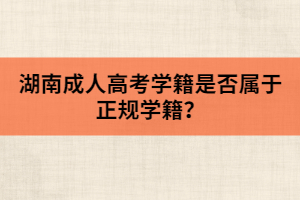 湖南成人高考学籍是否属于正规学籍？